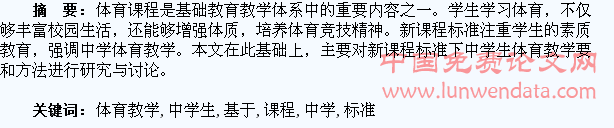 摘　要：体育课程是基础教育教学体系中的重要内容之一。学生学习体育，不仅够丰富校园生活，还能够增强体质，培养体育竞技精神。新课程标准注重学生的素质教育，强调中学体育教学。本文在此基础上，主要对新课程标准下中学生体育教学要和方法进行研究与讨论。

中国免费论文网
www.lunwendata.com

关键词：体育教学, 中学生, 基于, 课程, 中学, 标准